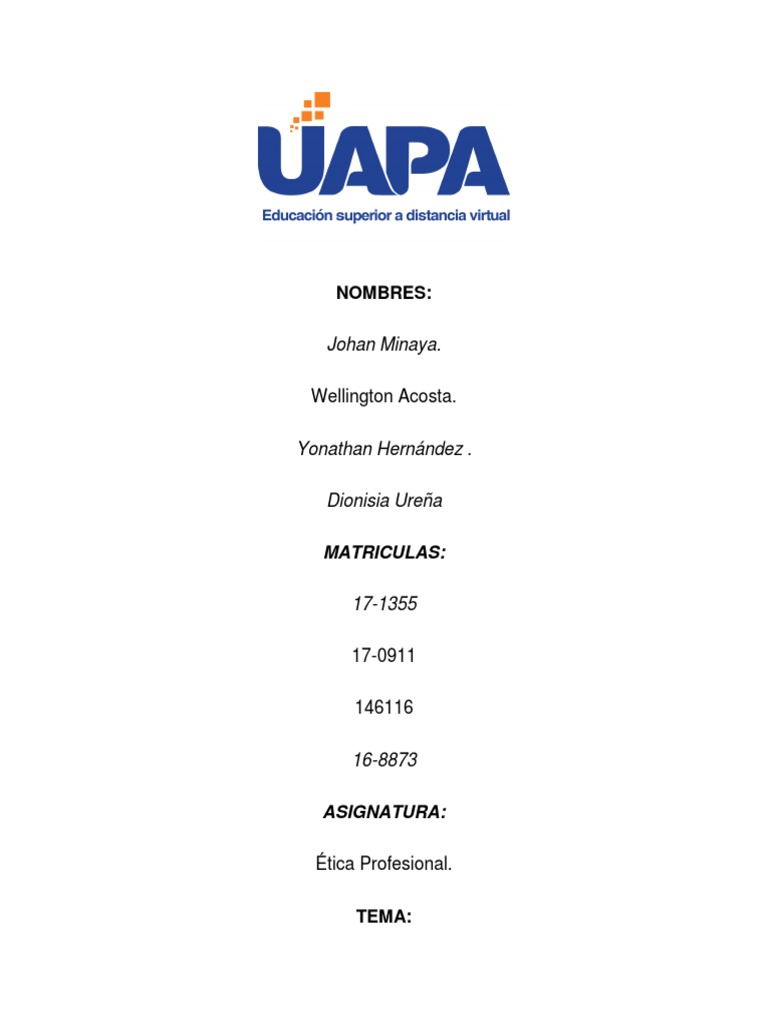 UAPA
Educación superior a distancia virtual

NOMBRES:

Johan Minaya.

Wellington Acosta.

Yonathan Hernández .

Dionisia Ureña

MATRICULAS:

17-1355

17-0911

146116

16-8873

ASIGNATURA:

Ética Profesional.

TEMA: